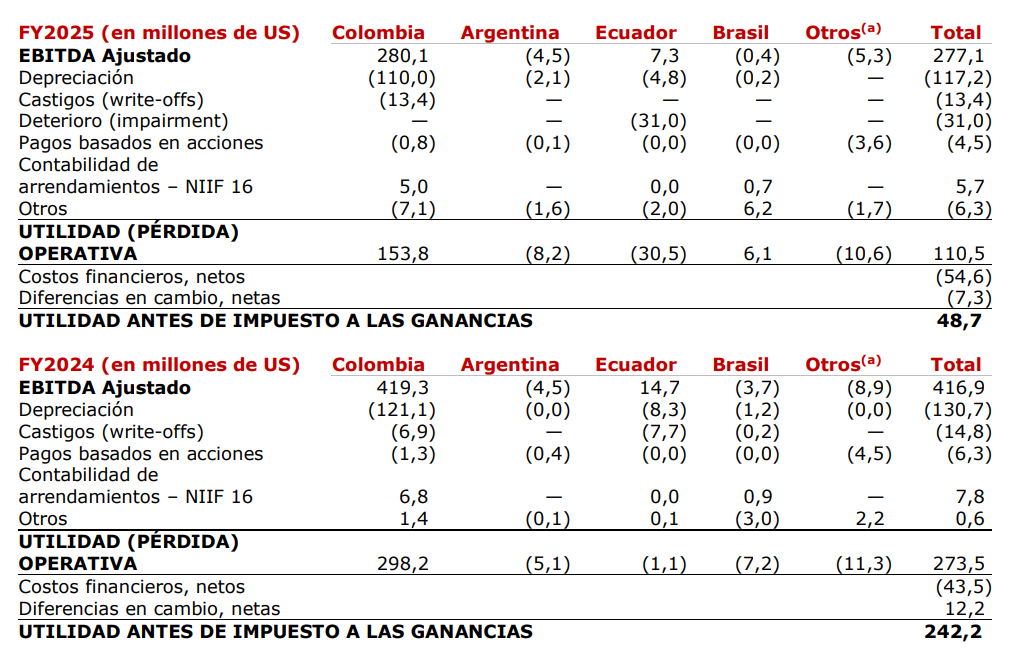 | FY2025 (en millones de US) | Colombia | Argentina | Ecuador | Brasil | Otros$^{(a)}$ | Total |
|---|---|---|---|---|---|---|
| EBITDA Ajustado | 280,1 | (4,5) | 7,3 | (0,4) | (5,3) | 277,1 |
| Depreciación | (110,0) | (2,1) | (4,8) | (0,2) | — | (117,2) |
| Castigos (write-offs) | (13,4) | — | — | — | — | (13,4) |
| Deterioro (impairment) | — | — | (31,0) | — | — | (31,0) |
| Pagos basados en acciones | (0,8) | (0,1) | (0,0) | (0,0) | (3,6) | (4,5) |
| Contabilidad de arrendamientos – NIIF 16 | 5,0 | — | 0,0 | 0,7 | — | 5,7 |
| Otros | (7,1) | (1,6) | (2,0) | 6,2 | (1,7) | (6,3) |
| UTILIDAD (PÉRDIDA) OPERATIVA | 153,8 | (8,2) | (30,5) | 6,1 | (10,6) | 110,5 |
| Costos financieros, netos | | | | | | (54,6) |
| Diferencias en cambio, netas | | | | | | (7,3) |
| UTILIDAD ANTES DE IMPUESTO A LAS GANANCIAS | | | | | | 48,7 |

| FY2024 (en millones de US) | Colombia | Argentina | Ecuador | Brasil | Otros$^{(a)}$ | Total |
|---|---|---|---|---|---|---|
| EBITDA Ajustado | 419,3 | (4,5) | 14,7 | (3,7) | (8,9) | 416,9 |
| Depreciación | (121,1) | (0,0) | (8,3) | (1,2) | (0,0) | (130,7) |
| Castigos (write-offs) | (6,9) | — | (7,7) | (0,2) | — | (14,8) |
| Pagos basados en acciones | (1,3) | (0,4) | (0,0) | (0,0) | (4,5) | (6,3) |
| Contabilidad de arrendamientos – NIIF 16 | 6,8 | — | 0,0 | 0,9 | — | 7,8 |
| Otros | 1,4 | (0,1) | 0,1 | (3,0) | 2,2 | 0,6 |
| UTILIDAD (PÉRDIDA) OPERATIVA | 298,2 | (5,1) | (1,1) | (7,2) | (11,3) | 273,5 |
| Costos financieros, netos | | | | | | (43,5) |
| Diferencias en cambio, netas | | | | | | 12,2 |
| UTILIDAD ANTES DE IMPUESTO A LAS GANANCIAS | | | | | | 242,2 |